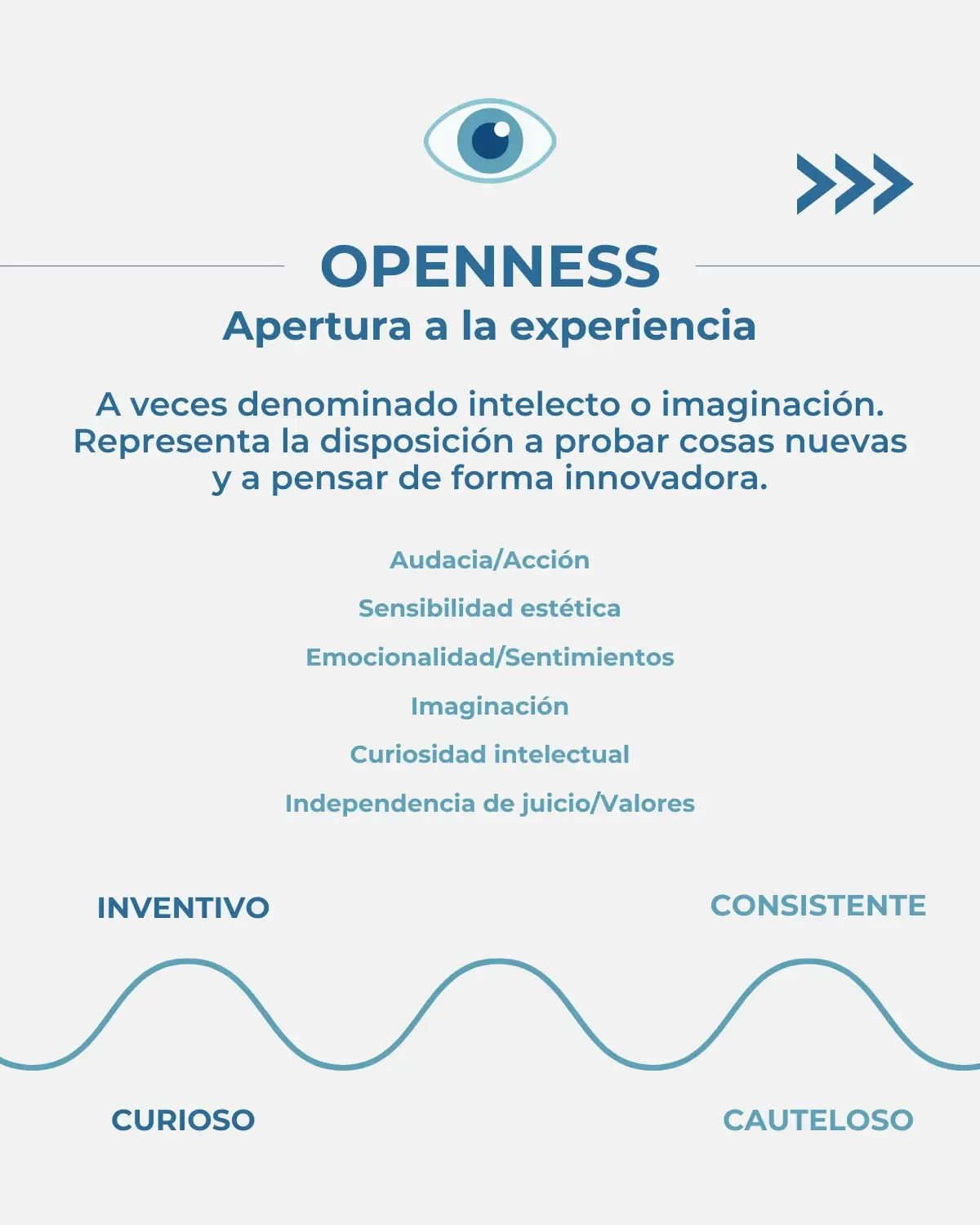 OPENNESS
Apertura a la experiencia

A veces denominado intelecto o imaginación. Representa la disposición a probar cosas nuevas y a pensar de forma innovadora.

Audacia/Acción

Sensibilidad estética

Emocionalidad/Sentimientos

Imaginación

Curiosidad intelectual

Independencia de juicio/Valores

INVENTIVO

CONSISTENTE

CURIOSO

CAUTELOSO